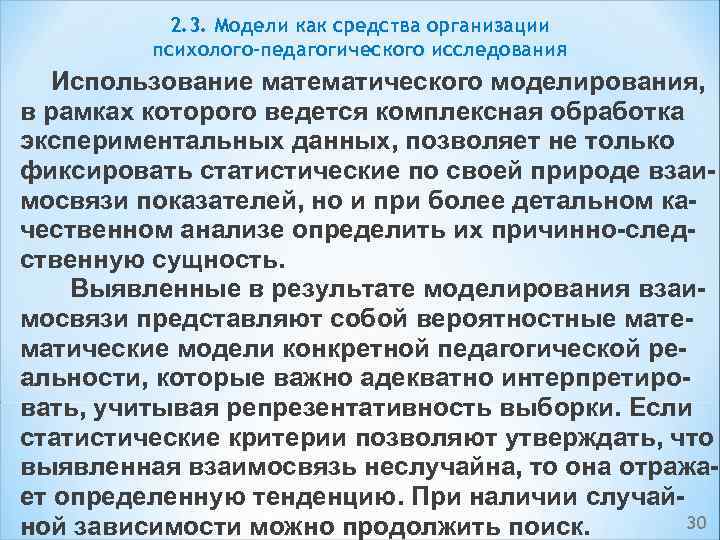 2.3. Модели как средства организации психолого-педагогического исследования

Использование математического моделирования, в рамках которого ведется комплексная обработка экспериментальных данных, позволяет не только фиксировать статистические по своей природе взаимосвязи показателей, но и при более детальном качественном анализе определить их причинно-следственную сущность.

Выявленные в результате моделирования взаимосвязи представляют собой вероятностные математические модели конкретной педагогической реальности, которые важно адекватно интерпретировать, учитывая репрезентативность выборки. Если статистические критерии позволяют утверждать, что выявленная взаимосвязь неслучайна, то она отражает определенную тенденцию. При наличии случайной зависимости можно продолжить поиск.

30